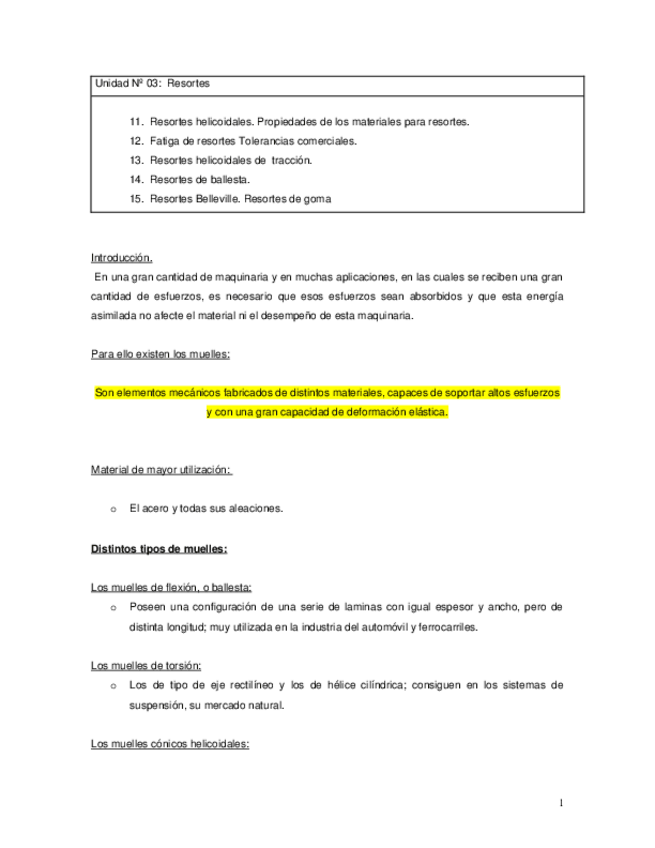 Unidad Nº 03: Resortes

11. Resortes helicoidales. Propiedades de los materiales para resortes.
12. Fatiga de resortes Tolerancias comerciales.
13. Resortes helicoidales de tracción.
14. Resortes de ballesta.
15. Resortes Belleville. Resortes de goma

Introducción.
En una gran cantidad de maquinaria y en muchas aplicaciones, en las cuales se reciben una gran cantidad de esfuerzos, es necesario que esos esfuerzos sean absorbidos y que esta energía asimilada no afecte el material ni el desempeño de esta maquinaria.

Para ello existen los muelles:

Son elementos mecánicos fabricados de distintos materiales, capaces de soportar altos esfuerzos y con una gran capacidad de deformación elástica.

Material de mayor utilización:

o El acero y todas sus aleaciones.

Distintos tipos de muelles:

Los muelles de flexión, o ballesta:
o Poseen una configuración de una serie de laminas con igual espesor y ancho, pero de distinta longitud; muy utilizada en la industria del automóvil y ferrocarriles.

Los muelles de torsión:
o Los de tipo de eje rectilíneo y los de hélice cilíndrica; consiguen en los sistemas de suspensión, su mercado natural.

Los muelles cónicos helicoidales:

1